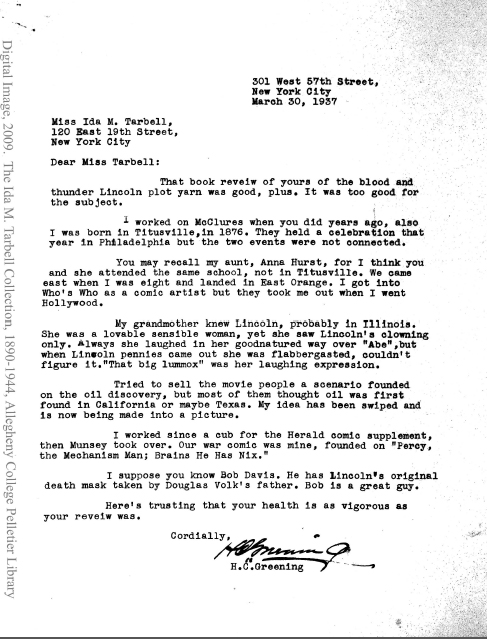 Digital Image, 2009. The Ida M. Tarbell Collection, 1890-1944, Allegheny College Pelletier Library

301 West 57th Street,
New York City
March 30, 1937

Miss Ida M. Tarbell,
120 East 19th Street,
New York City

Dear Miss Tarbell:

That book reveiw of yours of the blood and thunder Lincoln plot yarn was good, plus. It was too good for the subject.

I worked on McClures when you did years ago, also I was born in Titusville,in 1876. They held a celebration that year in Philadelphia but the two events were not connected.

You may recall my aunt, Anna Hurst, for I think you and she attended the same school, not in Titusville. We came east when I was eight and landed in East Orange. I got into Who's Who as a comic artist but they took me out when I went Hollywood.

My grandmother knew Lincoln, probably in Illinois. She was a lovable sensible woman, yet she saw Lincoln's clowning only. Always she laughed in her goodnatured way over "Abe",but when Lincoln pennies came out she was flabbergasted, couldn't figure it."That big lummox" was her laughing expression.

Tried to sell the movie people a scenario founded on the oil discovery, but most of them thought oil was first found in California or maybe Texas. My idea has been swiped and is now being made into a picture.

I worked since a cub for the Herald comic supplement, then Munsey took over. Our war comic was mine, founded on "Percy, the Mechanism Man; Brains He Has Nix."

I suppose you know Bob Davis. He has Lincoln's original death mask taken by Douglas Volk's father. Bob is a great guy.

Here's trusting that your health is as vigorous as your reveiw was.

Cordially,

H.C.Greening

H.C.Greening